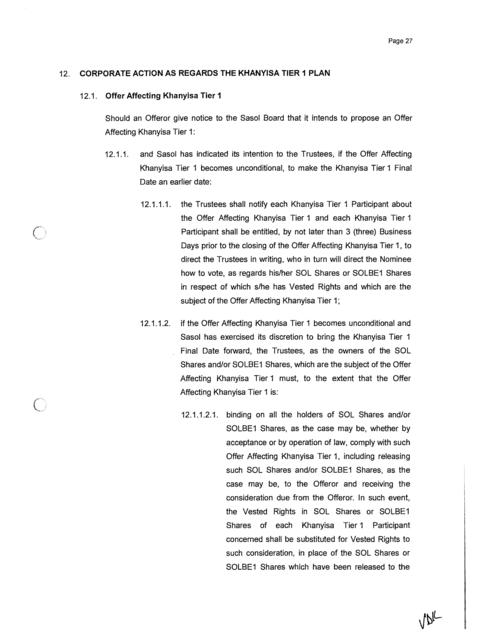 Page 27

12. CORPORATE ACTION AS REGARDS THE KHANYISA TIER 1 PLAN

12.1. Offer Affecting Khanyisa Tier 1

Should an Offeror give notice to the Sasol Board that it intends to propose an Offer Affecting Khanyisa Tier 1:

12.1.1. and Sasol has indicated its intention to the Trustees, if the Offer Affecting Khanyisa Tier 1 becomes unconditional, to make the Khanyisa Tier 1 Final Date an earlier date:

12.1.1.1. the Trustees shall notify each Khanyisa Tier 1 Participant about the Offer Affecting Khanyisa Tier 1 and each Khanyisa Tier 1 Participant shall be entitled, by not later than 3 (three) Business Days prior to the closing of the Offer Affecting Khanyisa Tier 1, to direct the Trustees in writing, who in turn will direct the Nominee how to vote, as regards his/her SOL Shares or SOLBE1 Shares in respect of which s/he has Vested Rights and which are the subject of the Offer Affecting Khanyisa Tier 1;

12.1.1.2. if the Offer Affecting Khanyisa Tier 1 becomes unconditional and Sasol has exercised its discretion to bring the Khanyisa Tier 1 Final Date forward, the Trustees, as the owners of the SOL Shares and/or SOLBE1 Shares, which are the subject of the Offer Affecting Khanyisa Tier 1 must, to the extent that the Offer Affecting Khanyisa Tier 1 is:

12.1.1.2.1. binding on all the holders of SOL Shares and/or SOLBE1 Shares, as the case may be, whether by acceptance or by operation of law, comply with such Offer Affecting Khanyisa Tier 1, including releasing such SOL Shares and/or SOLBE1 Shares, as the case may be, to the Offeror and receiving the consideration due from the Offeror. In such event, the Vested Rights in SOL Shares or SOLBE1 Shares of each Khanyisa Tier 1 Participant concerned shall be substituted for Vested Rights to such consideration, in place of the SOL Shares or SOLBE1 Shares which have been released to the

VDK